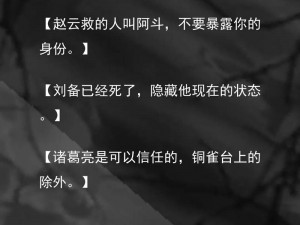 【赵云救的人叫阿斗，不要暴露你的身份。】

【刘备已经死了，隐藏他现在的状态。】

【诸葛亮是可以信任的，铜雀台上的除外。】